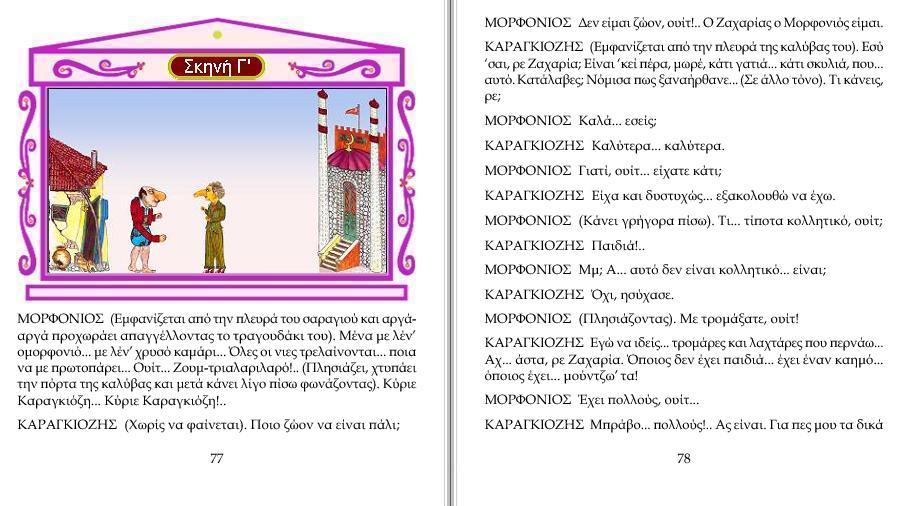 Σκηνή Γ'

ΜΟΡΦΟΝΙΟΣ (Εμφανίζεται από την πλευρά του σαραγιού και αργά-αργά προχωράει απαγγέλλοντας το τραγουδάκι του). Μένα με λέν' ομορφονιό... με λέν' χρυσό καμάρι... Όλες οι νιες τρελαίνονται... ποια να με πρωτοπάρει... Ουίτ... Ζουμ-τριαλαριλαρό!.. (Πλησιάζει, χτυπάει την πόρτα της καλύβας και μετά κάνει λίγο πίσω φωνάζοντας). Κύριε Καραγκιόζη... Κύριε Καραγκιόζη!..

ΚΑΡΑΓΚΙΟΖΗΣ (Χωρίς να φαίνεται). Ποιο ζώον να είναι πάλι;

77

ΜΟΡΦΟΝΙΟΣ Δεν είμαι ζώον, ουίτ!.. Ο Ζαχαρίας ο Μορφονιός είμαι.

ΚΑΡΑΓΚΙΟΖΗΣ (Εμφανίζεται από την πλευρά της καλύβας του). Εσύ 'σαι, ρε Ζαχαρία; Είναι 'κεί πέρα, μωρέ, κάτι γατιά... κάτι σκυλιά, που... αυτό. Κατάλαβες; Νόμισα πως ξαναήρθανε... (Σε άλλο τόνο). Τι κάνεις, ρε;

ΜΟΡΦΟΝΙΟΣ Καλά... εσείς;

ΚΑΡΑΓΚΙΟΖΗΣ Καλύτερα... καλύτερα.

ΜΟΡΦΟΝΙΟΣ Γιατί, ουίτ... είχατε κάτι;

ΚΑΡΑΓΚΙΟΖΗΣ Είχα και δυστυχώς... εξακολουθώ να έχω.

ΜΟΡΦΟΝΙΟΣ (Κάνει γρήγορα πίσω). Τι... τίποτα κολλητικό, ουίτ;

ΚΑΡΑΓΚΙΟΖΗΣ Παιδιά!..

ΜΟΡΦΟΝΙΟΣ Μμ; Α... αυτό δεν είναι κολλητικό... είναι;

ΚΑΡΑΓΚΙΟΖΗΣ Όχι, ησύχασε.

ΜΟΡΦΟΝΙΟΣ (Πλησιάζοντας). Με τρομάξατε, ουίτ!

ΚΑΡΑΓΚΙΟΖΗΣ Εγώ να ιδείς... τρομάρες και λαχτάρες που περνάω... Αχ... άστα, ρε Ζαχαρία. Όποιος δεν έχει παιδιά... έχει έναν καημό... όποιος έχει... μούντζω' τα!

ΜΟΡΦΟΝΙΟΣ Έχει πολλούς, ουίτ...

ΚΑΡΑΓΚΙΟΖΗΣ Μπράβο... πολλούς!.. Ας είναι. Για πες μου τα δικά

78